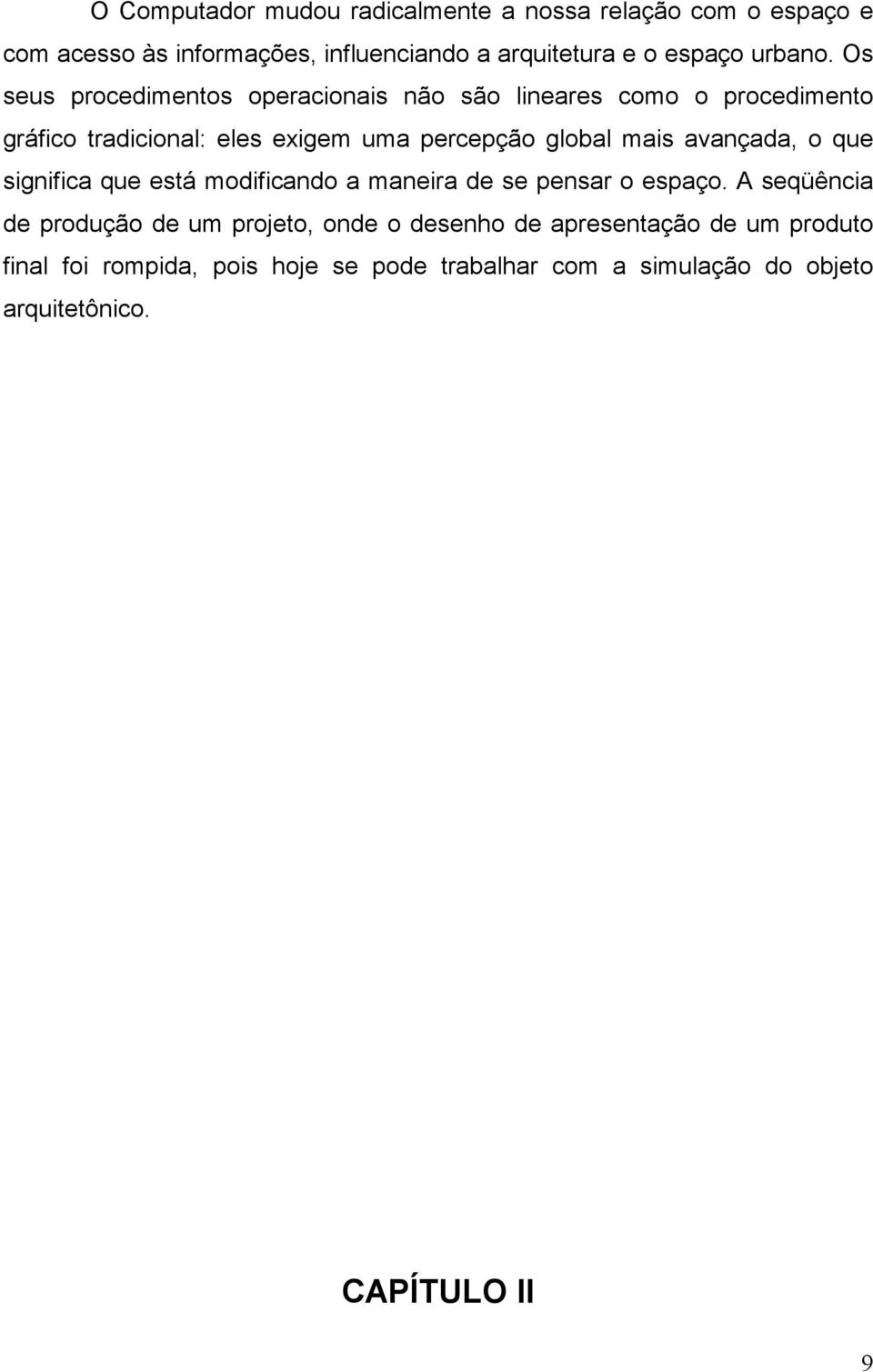 O Computador mudou radicalmente a nossa relação com o espaço e com acesso às informações, influenciando a arquitetura e o espaço urbano. Os seus procedimentos operacionais não são lineares como o procedimento gráfico tradicional: eles exigem uma percepção global mais avançada, o que significa que está modificando a maneira de se pensar o espaço. A seqüência de produção de um projeto, onde o desenho de apresentação de um produto final foi rompida, pois hoje se pode trabalhar com a simulação do objeto arquitetônico.

CAPÍTULO II

9